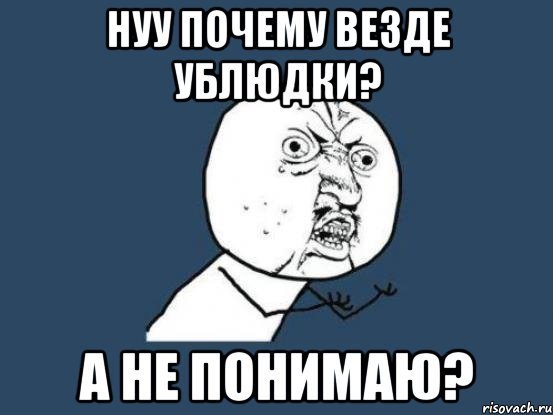 НУУ ПОЧЕМУ ВЕЗДЕ УБЛЮДКИ?

А НЕ ПОНИМАЮ?

risovach.ru